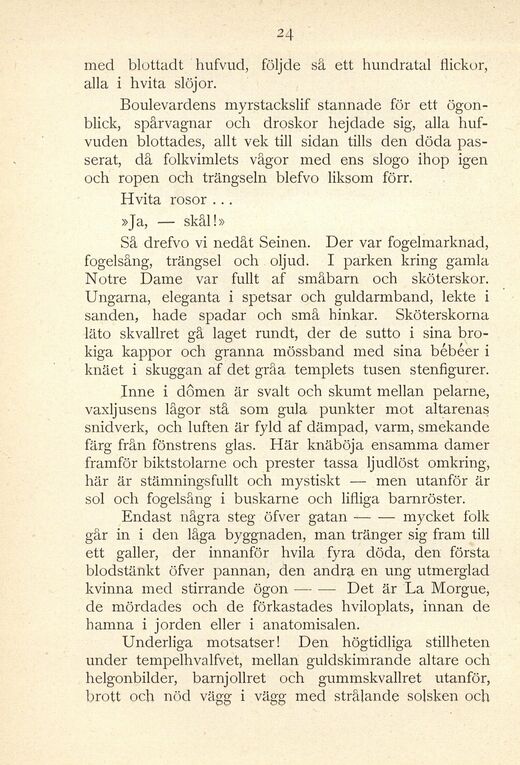 24

med blottadt hufvud, följde så ett hundratal flickor, alla i hvita slöjor.

Boulevardens myrstackslif stannade för ett ögonblick, spårvagnar och droskor hejdade sig, alla hufvuden blottades, allt vek till sidan tills den döda passerat, då folkvimlets vågor med ens slogo ihop igen och ropen och trängseln blefvo liksom förr.

Hvita rosor . . .

»Ja, — skål!»

Så drefvo vi nedåt Seinen. Der var fogelmarknad, fogelsång, trängsel och oljud. I parken kring gamla Notre Dame var fullt af småbarn och sköterskor. Ungarna, eleganta i spetsar och guldarmband, lekte i sanden, hade spadar och små hinkar. Sköterskorna läto skvallret gå laget rundt, der de sutto i sina brokiga kappor och granna mössband med sina bébéer i knäet i skuggan af det gråa templets tusen stenfigurer.

Inne i dômen är svalt och skumt mellan pelarne, vaxljusens lågor stå som gula punkter mot altarenas snidverk, och luften är fyld af dämpad, varm, smekande färg från fönstrens glas. Här knäböja ensamma damer framför biktstolarne och prester tassa ljudlöst omkring, här är stämningsfullt och mystiskt — men utanför är sol och fogelsång i buskarne och lifliga barnröster.

Endast några steg öfver gatan — — mycket folk går in i den låga byggnaden, man tränger sig fram till ett galler, der innanför hvila fyra döda, den första blodstänkt öfver pannan, den andra en ung utmerglad kvinna med stirrande ögon — — Det är La Morgue, de mördades och de förkastades hviloplats, innan de hamna i jorden eller i anatomisalen.

Underliga motsatser! Den högtidliga stillheten under tempelhvalfvet, mellan guldskimrande altare och helgonbilder, barnjollret och gummskvallret utanför, brott och nöd vägg i vägg med strålande solsken och